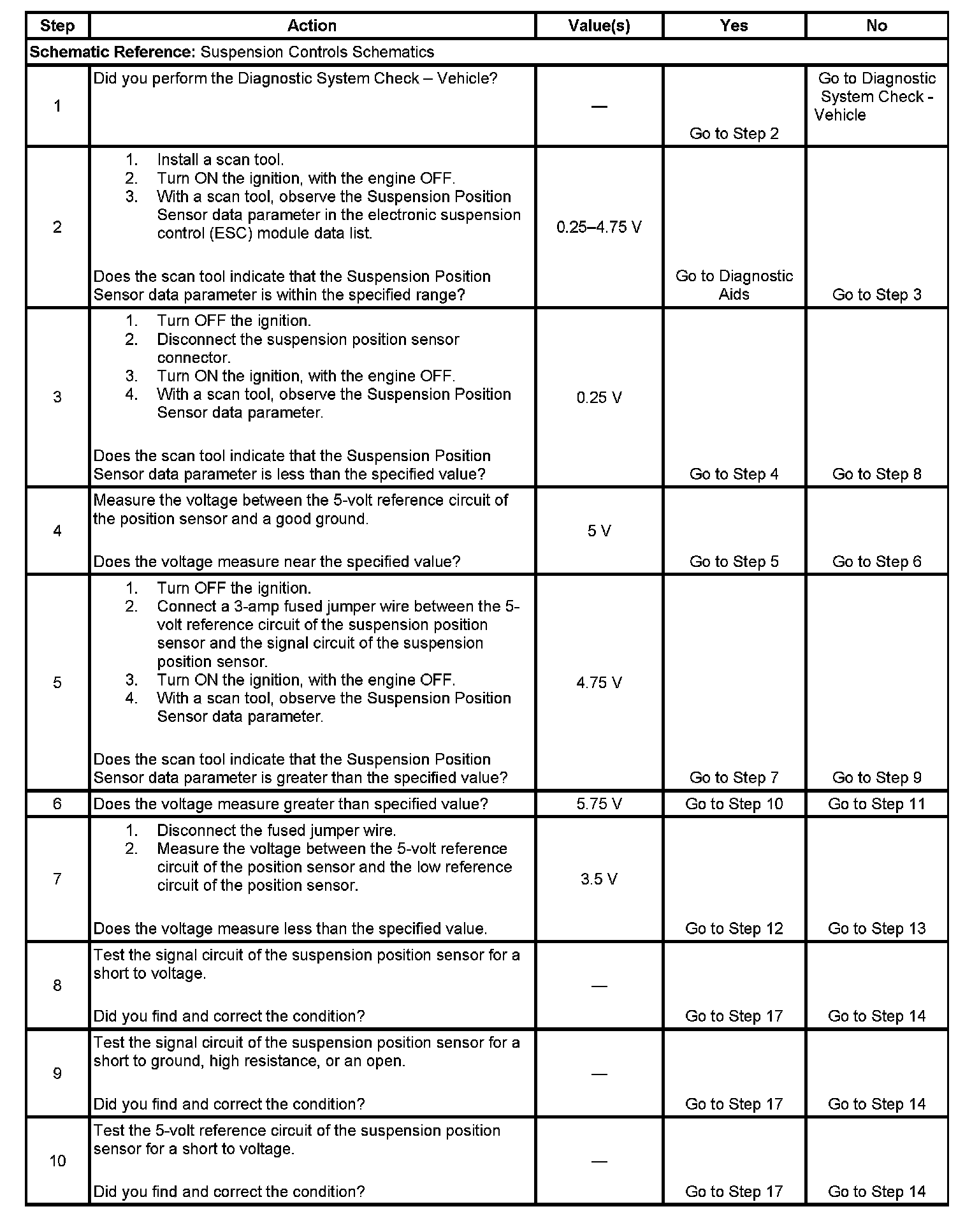 | Step | Action | Value(s) | Yes | No |
|---|---|---|---|---|
| **Schematic Reference:** Suspension Controls Schematics | | | | |
| 1 | Did you perform the Diagnostic System Check – Vehicle? | — | Go to Step 2 | Go to Diagnostic System Check - Vehicle |
| 2 | 1. Install a scan tool. 2. Turn ON the ignition, with the engine OFF. 3. With a scan tool, observe the Suspension Position Sensor data parameter in the electronic suspension control (ESC) module data list. Does the scan tool indicate that the Suspension Position Sensor data parameter is within the specified range? | 0.25–4.75 V | Go to Diagnostic Aids | Go to Step 3 |
| 3 | 1. Turn OFF the ignition. 2. Disconnect the suspension position sensor connector. 3. Turn ON the ignition, with the engine OFF. 4. With a scan tool, observe the Suspension Position Sensor data parameter. Does the scan tool indicate that the Suspension Position Sensor data parameter is less than the specified value? | 0.25 V | Go to Step 4 | Go to Step 8 |
| 4 | Measure the voltage between the 5-volt reference circuit of the position sensor and a good ground. Does the voltage measure near the specified value? | 5 V | Go to Step 5 | Go to Step 6 |
| 5 | 1. Turn OFF the ignition. 2. Connect a 3-amp fused jumper wire between the 5-volt reference circuit of the suspension position sensor and the signal circuit of the suspension position sensor. 3. Turn ON the ignition, with the engine OFF. 4. With a scan tool, observe the Suspension Position Sensor data parameter. Does the scan tool indicate that the Suspension Position Sensor data parameter is greater than the specified value? | 4.75 V | Go to Step 7 | Go to Step 9 |
| 6 | Does the voltage measure greater than specified value? | 5.75 V | Go to Step 10 | Go to Step 11 |
| 7 | 1. Disconnect the fused jumper wire. 2. Measure the voltage between the 5-volt reference circuit of the position sensor and the low reference circuit of the position sensor. Does the voltage measure less than the specified value. | 3.5 V | Go to Step 12 | Go to Step 13 |
| 8 | Test the signal circuit of the suspension position sensor for a short to voltage. Did you find and correct the condition? | — | Go to Step 17 | Go to Step 14 |
| 9 | Test the signal circuit of the suspension position sensor for a short to ground, high resistance, or an open. Did you find and correct the condition? | — | Go to Step 17 | Go to Step 14 |
| 10 | Test the 5-volt reference circuit of the suspension position sensor for a short to voltage. Did you find and correct the condition? | — | Go to Step 17 | Go to Step 14 |